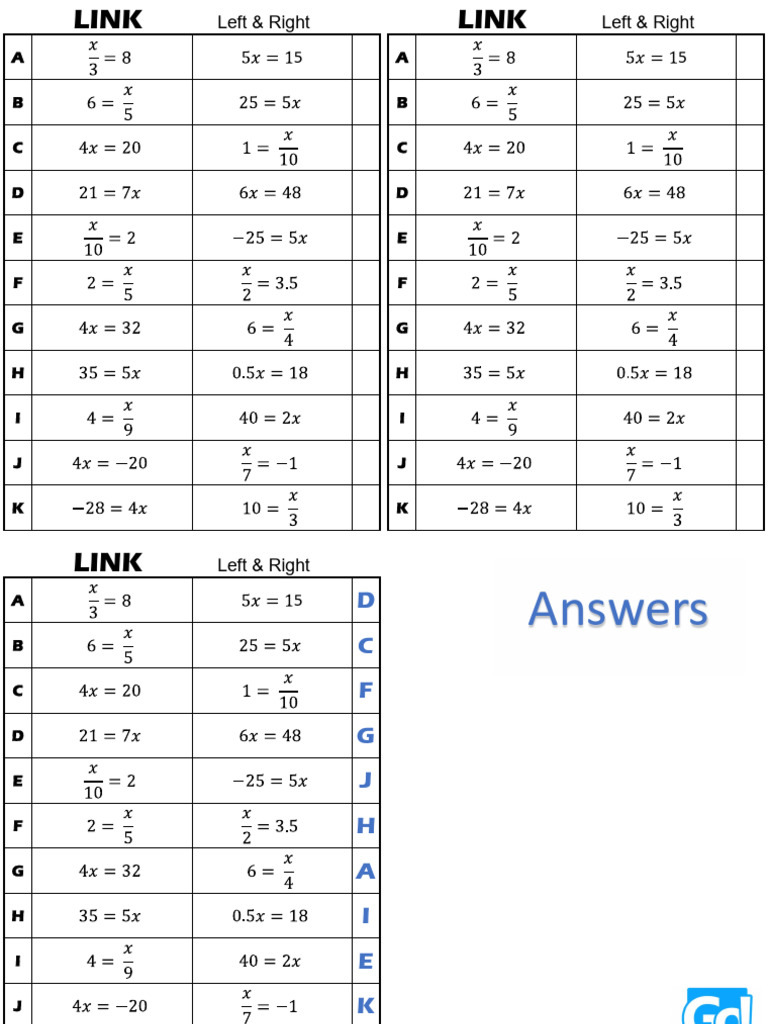 LINK Left & Right

| | | | |
|---|---|---|---|
| A | $\frac{x}{3} = 8$ | $5x = 15$ | |
| B | $6 = \frac{x}{5}$ | $25 = 5x$ | |
| C | $4x = 20$ | $1 = \frac{x}{10}$ | |
| D | $21 = 7x$ | $6x = 48$ | |
| E | $\frac{x}{10} = 2$ | $-25 = 5x$ | |
| F | $2 = \frac{x}{5}$ | $\frac{x}{2} = 3.5$ | |
| G | $4x = 32$ | $6 = \frac{x}{4}$ | |
| H | $35 = 5x$ | $0.5x = 18$ | |
| I | $4 = \frac{x}{9}$ | $40 = 2x$ | |
| J | $4x = -20$ | $\frac{x}{7} = -1$ | |
| K | $-28 = 4x$ | $10 = \frac{x}{3}$ | |

LINK Left & Right

| | | | |
|---|---|---|---|
| A | $\frac{x}{3} = 8$ | $5x = 15$ | |
| B | $6 = \frac{x}{5}$ | $25 = 5x$ | |
| C | $4x = 20$ | $1 = \frac{x}{10}$ | |
| D | $21 = 7x$ | $6x = 48$ | |
| E | $\frac{x}{10} = 2$ | $-25 = 5x$ | |
| F | $2 = \frac{x}{5}$ | $\frac{x}{2} = 3.5$ | |
| G | $4x = 32$ | $6 = \frac{x}{4}$ | |
| H | $35 = 5x$ | $0.5x = 18$ | |
| I | $4 = \frac{x}{9}$ | $40 = 2x$ | |
| J | $4x = -20$ | $\frac{x}{7} = -1$ | |
| K | $-28 = 4x$ | $10 = \frac{x}{3}$ | |

LINK Left & Right

| | | | |
|---|---|---|---|
| A | $\frac{x}{3} = 8$ | $5x = 15$ | D |
| B | $6 = \frac{x}{5}$ | $25 = 5x$ | C |
| C | $4x = 20$ | $1 = \frac{x}{10}$ | F |
| D | $21 = 7x$ | $6x = 48$ | G |
| E | $\frac{x}{10} = 2$ | $-25 = 5x$ | J |
| F | $2 = \frac{x}{5}$ | $\frac{x}{2} = 3.5$ | H |
| G | $4x = 32$ | $6 = \frac{x}{4}$ | A |
| H | $35 = 5x$ | $0.5x = 18$ | I |
| I | $4 = \frac{x}{9}$ | $40 = 2x$ | E |
| J | $4x = -20$ | $\frac{x}{7} = -1$ | K |

Answers